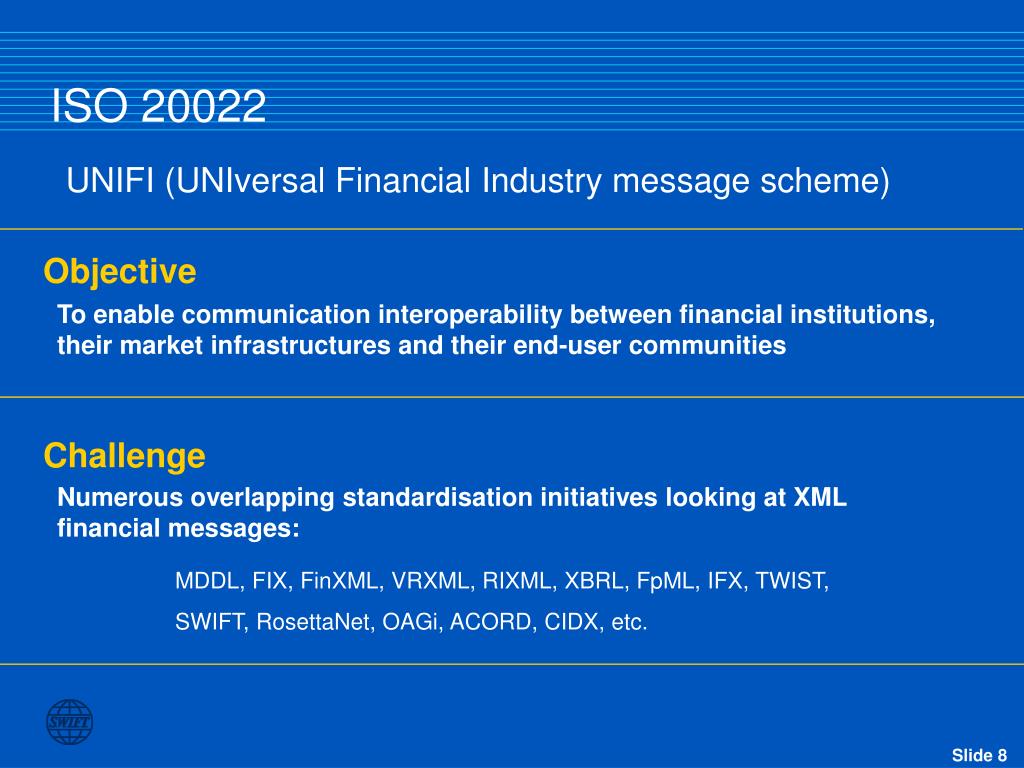 ISO 20022

UNIFI (UNIversal Financial Industry message scheme)

Objective

To enable communication interoperability between financial institutions, their market infrastructures and their end-user communities

Challenge

Numerous overlapping standardisation initiatives looking at XML financial messages:

MDDL, FIX, FinXML, VRXML, RIXML, XBRL, FpML, IFX, TWIST,

SWIFT, RosettaNet, OAGi, ACORD, CIDX, etc.

SWIFT

Slide 8